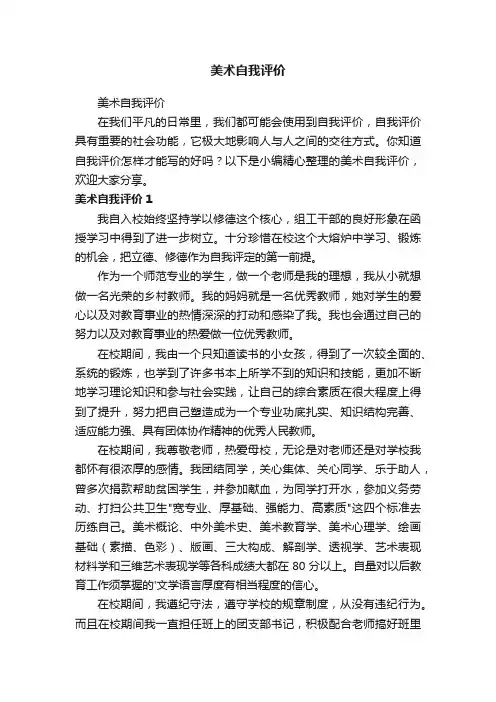 美术自我评价

美术自我评价

在我们平凡的日常里，我们都可能会使用到自我评价，自我评价具有重要的社会功能，它极大地影响人与人之间的交往方式。你知道自我评价怎样才能写的好吗？以下是小编精心整理的美术自我评价，欢迎大家分享。

美术自我评价 1

我自入校始终坚持学以修德这个核心，组工干部的良好形象在函授学习中得到了进一步树立。十分珍惜在校这个大熔炉中学习、锻炼的机会，把立德、修德作为自我评定的第一前提。

作为一个师范专业的学生，做一个老师是我的理想，我从小就想做一名光荣的乡村教师。我的妈妈就是一名优秀教师，她对学生的爱心以及对教育事业的热情深深的打动和感染了我。我也会通过自己的努力以及对教育事业的热爱做一位优秀教师。

在校期间，我由一个只知道读书的小女孩，得到了一次较全面的、系统的锻炼，也学到了许多书本上所学不到的知识和技能，更加不断地学习理论知识和参与社会实践，让自己的综合素质在很大程度上得到了提升，努力把自己塑造成为一个专业功底扎实、知识结构完善、适应能力强、具有团体协作精神的优秀人民教师。

在校期间，我尊敬老师，热爱母校，无论是对老师还是对学校我都怀有很浓厚的感情。我团结同学，关心集体、关心同学、乐于助人，曾多次捐款帮助贫困学生，并参加献血，为同学打开水，参加义务劳动、打扫公共卫生"宽专业、厚基础、强能力、高素质"这四个标准去历练自己。美术概论、中外美术史、美术教育学、美术心理学、绘画基础（素描、色彩）、版画、三大构成、解剖学、透视学、艺术表现材料学和三维艺术表现学等各科成绩大都在 80 分以上。自量对以后教育工作须掌握的'文学语言厚度有相当程度的信心。

在校期间，我遵纪守法，遵守学校的规章制度，从没有违纪行为。而且在校期间我一直担任班上的团支部书记，积极配合老师搞好班里